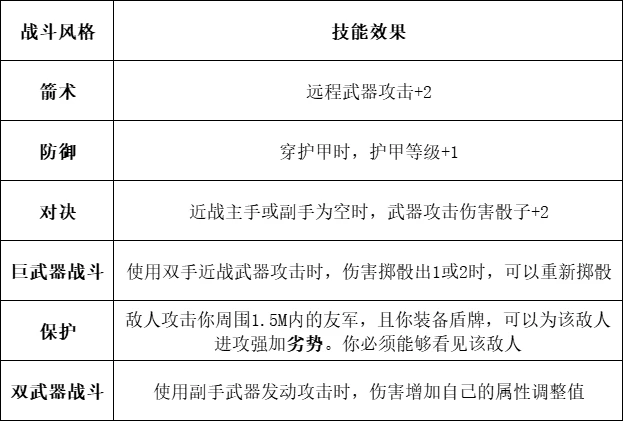 | 战斗风格 | 技能效果 |
|---|---|
| 箭术 | 远程武器攻击+2 |
| 防御 | 穿护甲时，护甲等级+1 |
| 对决 | 近战主手或副手为空时，武器攻击伤害骰子+2 |
| 巨武器战斗 | 使用双手近战武器攻击时，伤害掷骰出1或2时，可以重新掷骰 |
| 保护 | 敌人攻击你周围1.5M内的友军，且你装备盾牌，可以为该敌人进攻强加劣势。你必须能够看见该敌人 |
| 双武器战斗 | 使用副手武器发动攻击时，伤害增加自己的属性调整值 |